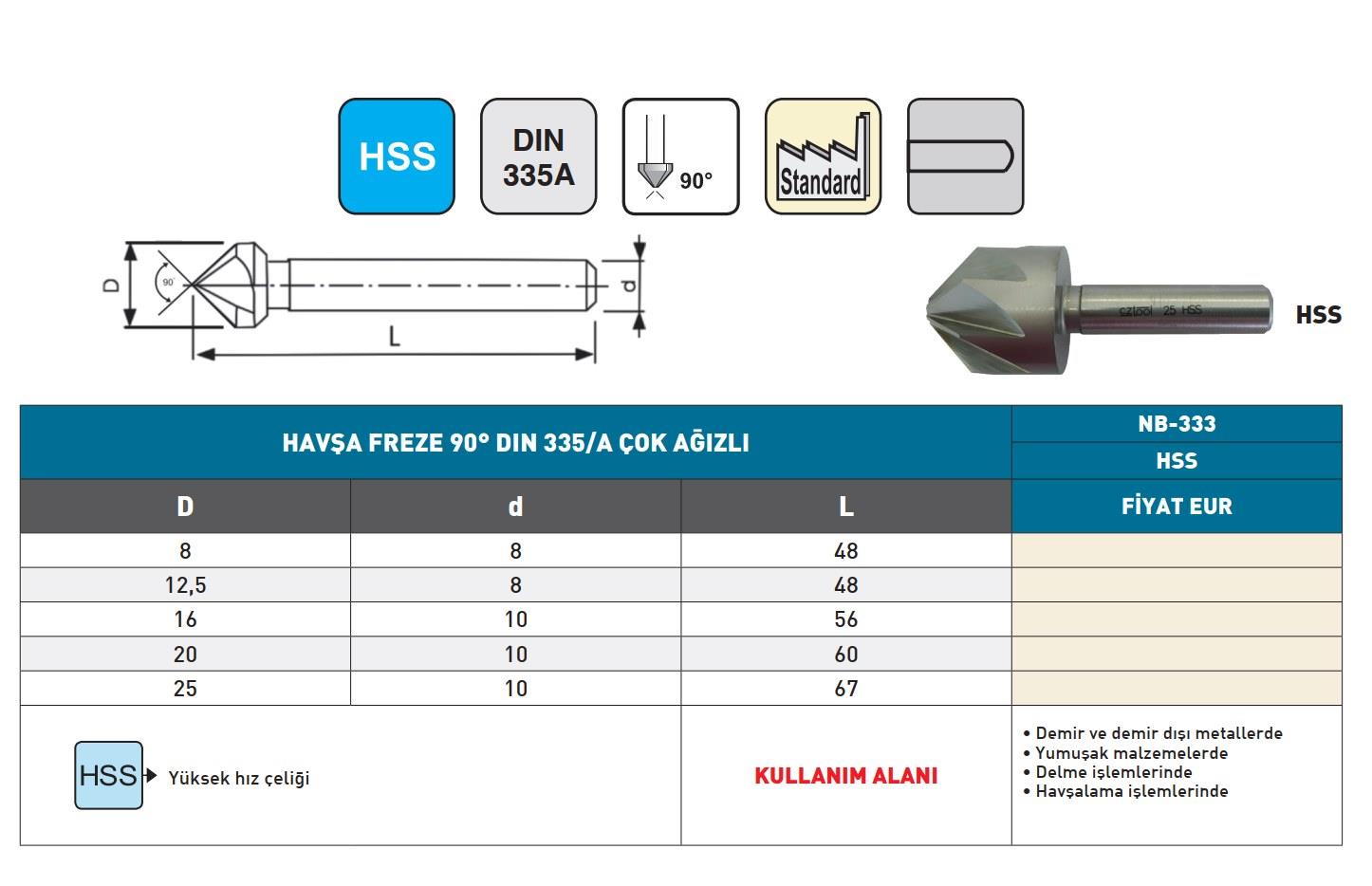 HSS

DIN 335A

90°

Standard

D
90
d
L

cztool 25 HSS

HSS

| HAVŞA FREZE 90° DIN 335/A ÇOK AĞIZLI | | | NB-333 HSS |
|---|---|---|---|
| D | d | L | FİYAT EUR |
| 8 | 8 | 48 | |
| 12,5 | 8 | 48 | |
| 16 | 10 | 56 | |
| 20 | 10 | 60 | |
| 25 | 10 | 67 | |

HSS Yüksek hız çeliği

KULLANIM ALANI

• Demir ve demir dışı metallerde
• Yumuşak malzemelerde
• Delme işlemlerinde
• Havşalama işlemlerinde